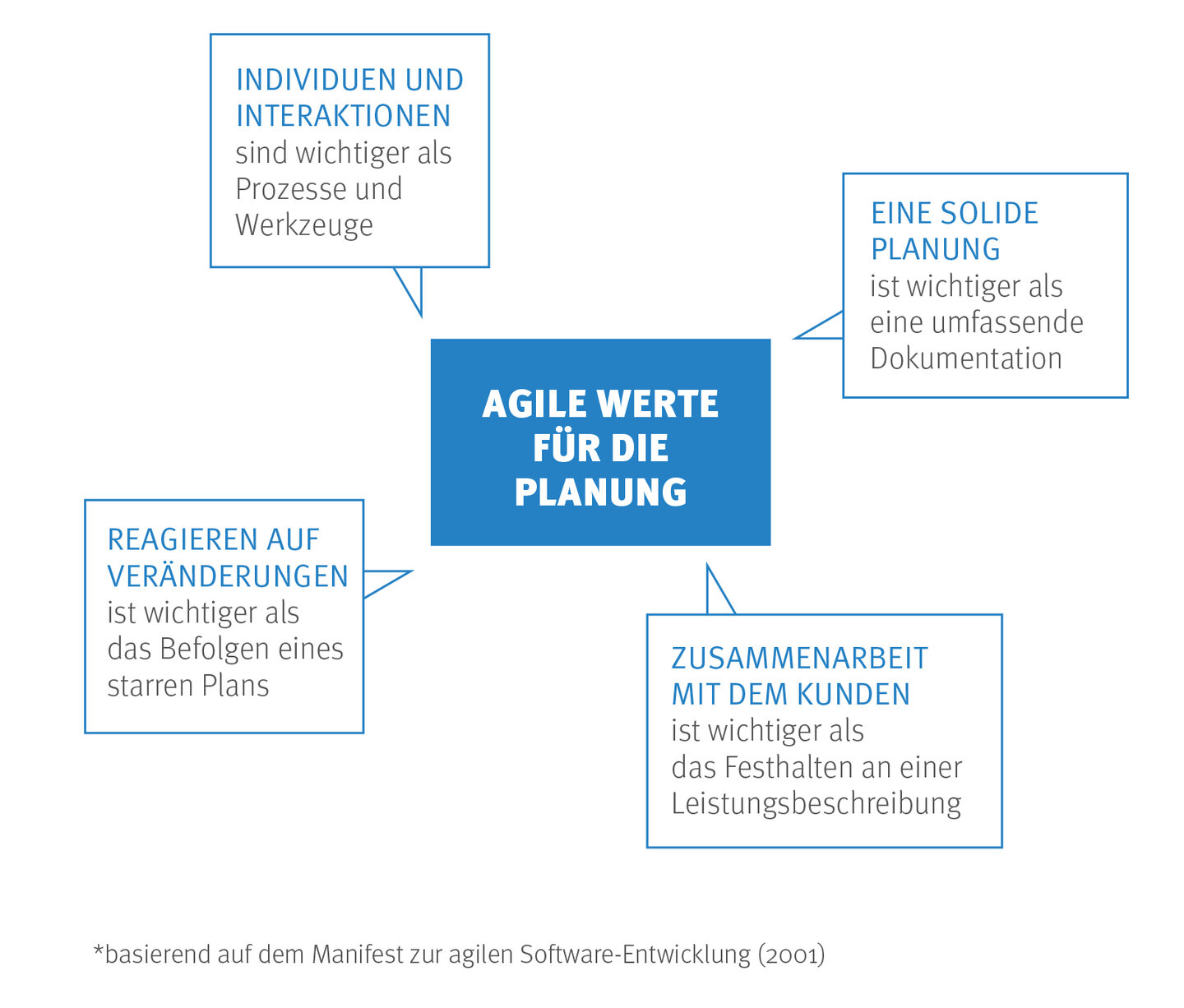 INDIVIDUEN UND INTERAKTIONEN
sind wichtiger als Prozesse und Werkzeuge

EINE SOLIDE PLANUNG
ist wichtiger als eine umfassende Dokumentation

AGILE WERTE FÜR DIE PLANUNG

REAGIEREN AUF VERÄNDERUNGEN
ist wichtiger als das Befolgen eines starren Plans

ZUSAMMENARBEIT MIT DEM KUNDEN
ist wichtiger als das Festhalten an einer Leistungsbeschreibung

*basierend auf dem Manifest zur agilen Software-Entwicklung (2001)